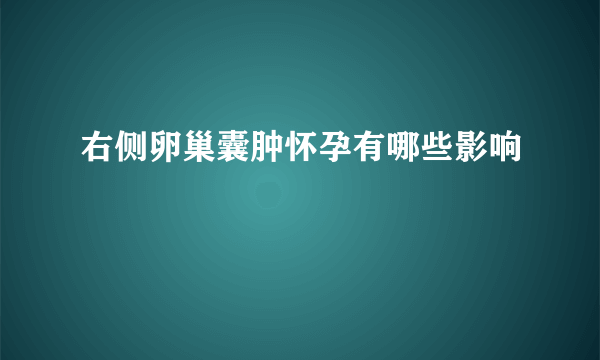 右侧卵巢囊肿怀孕有哪些影响